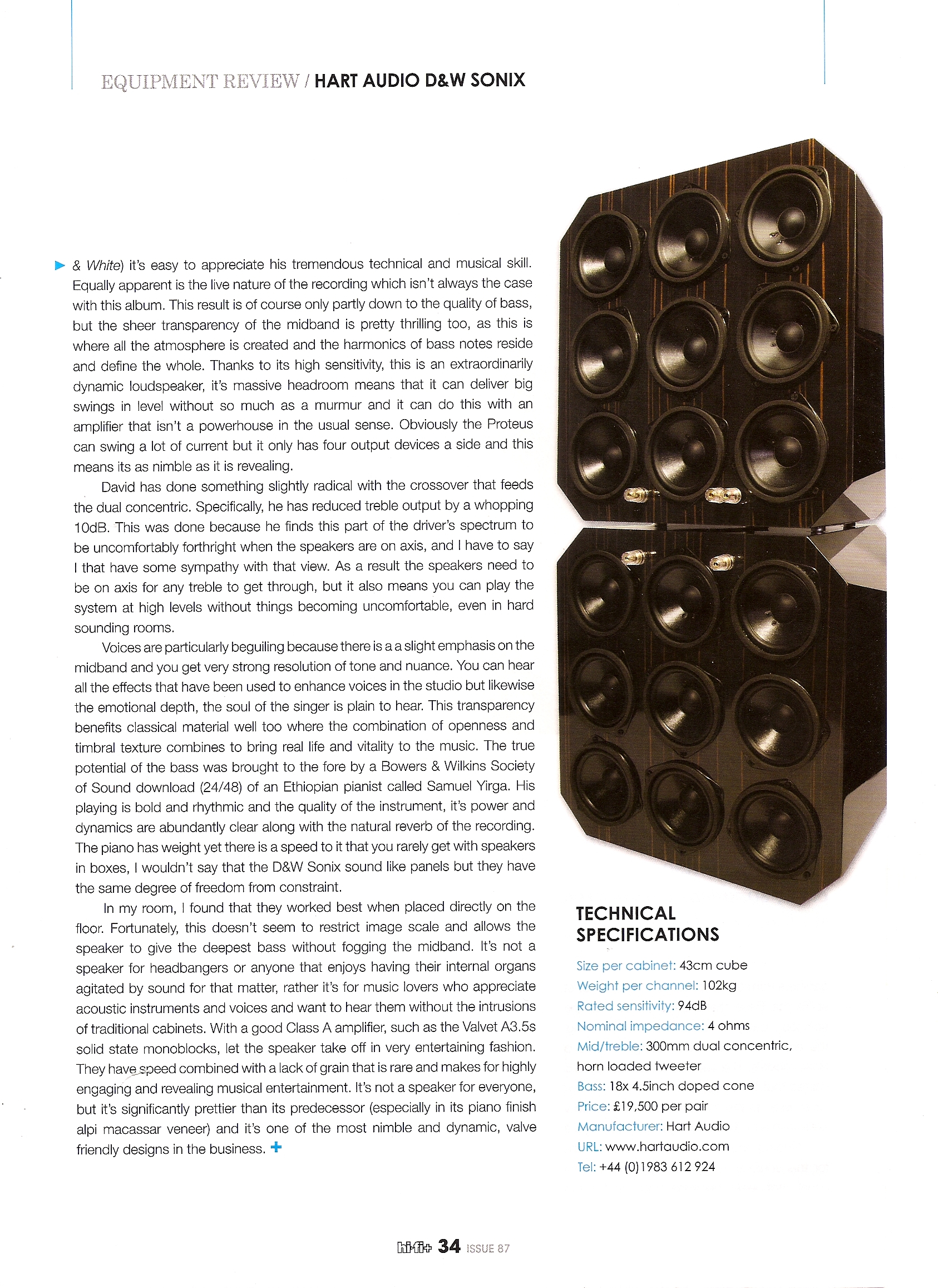 EQUIPMENT REVIEW / HART AUDIO D&W SONIX

& White) it's easy to appreciate his tremendous technical and musical skill. Equally apparent is the live nature of the recording which isn't always the case with this album. This result is of course only partly down to the quality of bass, but the sheer transparency of the midband is pretty thrilling too, as this is where all the atmosphere is created and the harmonics of bass notes reside and define the whole. Thanks to its high sensitivity, this is an extraordinarily dynamic loudspeaker, it's massive headroom means that it can deliver big swings in level without so much as a murmur and it can do this with an amplifier that isn't a powerhouse in the usual sense. Obviously the Proteus can swing a lot of current but it only has four output devices a side and this means its as nimble as it is revealing.

David has done something slightly radical with the crossover that feeds the dual concentric. Specifically, he has reduced treble output by a whopping 10dB. This was done because he finds this part of the driver's spectrum to be uncomfortably forthright when the speakers are on axis, and I have to say I that have some sympathy with that view. As a result the speakers need to be on axis for any treble to get through, but it also means you can play the system at high levels without things becoming uncomfortable, even in hard sounding rooms.

Voices are particularly beguiling because there is a a slight emphasis on the midband and you get very strong resolution of tone and nuance. You can hear all the effects that have been used to enhance voices in the studio but likewise the emotional depth, the soul of the singer is plain to hear. This transparency benefits classical material well too where the combination of openness and timbral texture combines to bring real life and vitality to the music. The true potential of the bass was brought to the fore by a Bowers & Wilkins Society of Sound download (24/48) of an Ethiopian pianist called Samuel Yirga. His playing is bold and rhythmic and the quality of the instrument, it's power and dynamics are abundantly clear along with the natural reverb of the recording. The piano has weight yet there is a speed to it that you rarely get with speakers in boxes, I wouldn't say that the D&W Sonix sound like panels but they have the same degree of freedom from constraint.

In my room, I found that they worked best when placed directly on the floor. Fortunately, this doesn't seem to restrict image scale and allows the speaker to give the deepest bass without fogging the midband. It's not a speaker for headbangers or anyone that enjoys having their internal organs agitated by sound for that matter, rather it's for music lovers who appreciate acoustic instruments and voices and want to hear them without the intrusions of traditional cabinets. With a good Class A amplifier, such as the Valvet A3.5s solid state monoblocks, let the speaker take off in very entertaining fashion. They have speed combined with a lack of grain that is rare and makes for highly engaging and revealing musical entertainment. It's not a speaker for everyone, but it's significantly prettier than its predecessor (especially in its piano finish alpi macassar veneer) and it's one of the most nimble and dynamic, valve friendly designs in the business. +

TECHNICAL SPECIFICATIONS

Size per cabinet: 43cm cube
Weight per channel: 102kg
Rated sensitivity: 94dB
Nominal impedance: 4 ohms
Mid/treble: 300mm dual concentric, horn loaded tweeter
Bass: 18x 4.5inch doped cone
Price: £19,500 per pair
Manufacturer: Hart Audio
URL: www.hartaudio.com
Tel: +44 (0)1983 612 924

hi-fi+ 34 ISSUE 87